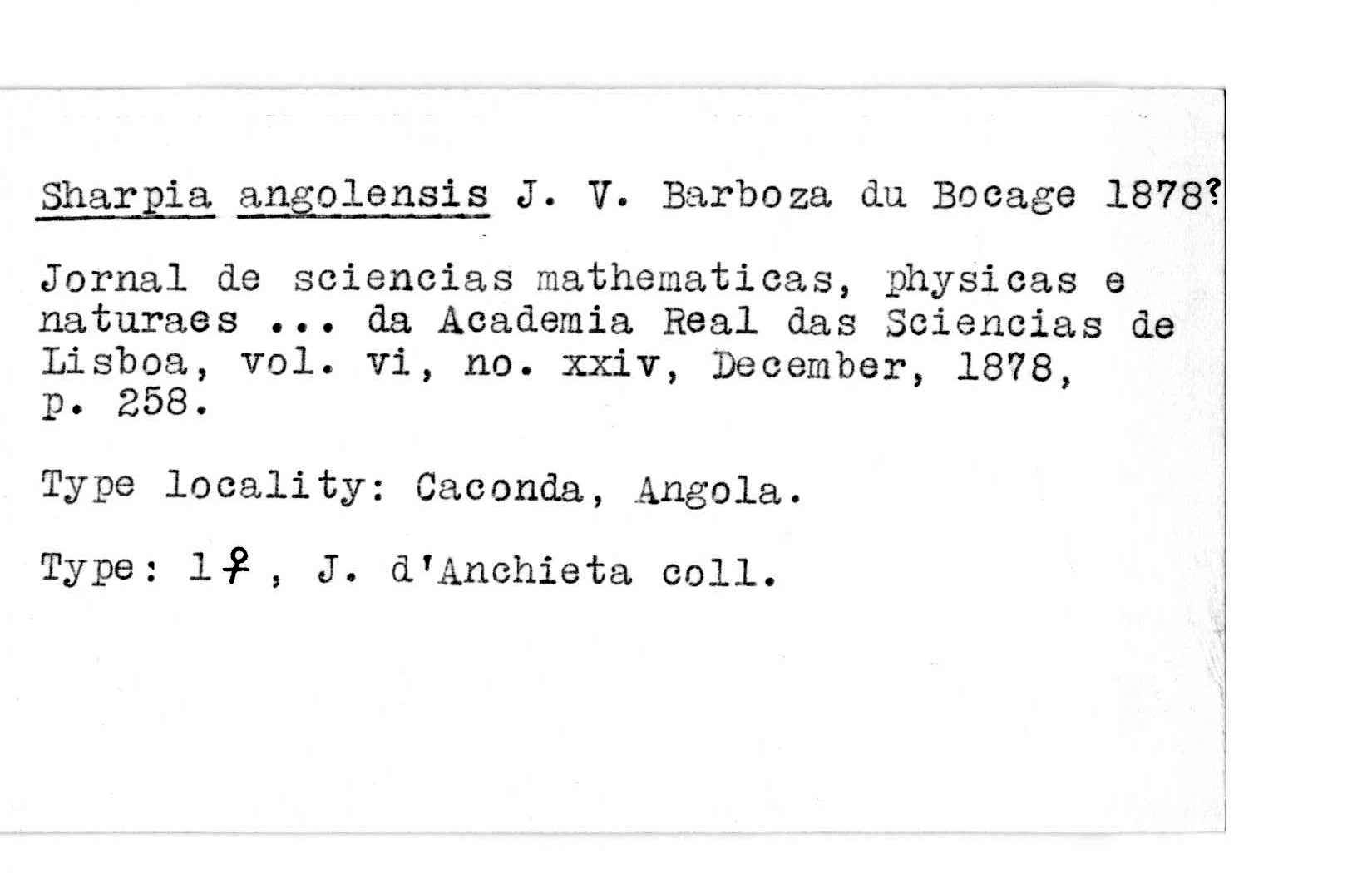 Sharpia angolensis J. V. Barboza du Bocage 1878?

Jornal de sciencias mathematicas, physicas e naturaes ... da Academia Real das Sciencias de Lisboa, vol. vi, no. xxiv, December, 1878, p. 258.

Type locality: Caconda, Angola.

Type: 1♀, J. d'Anchieta coll.